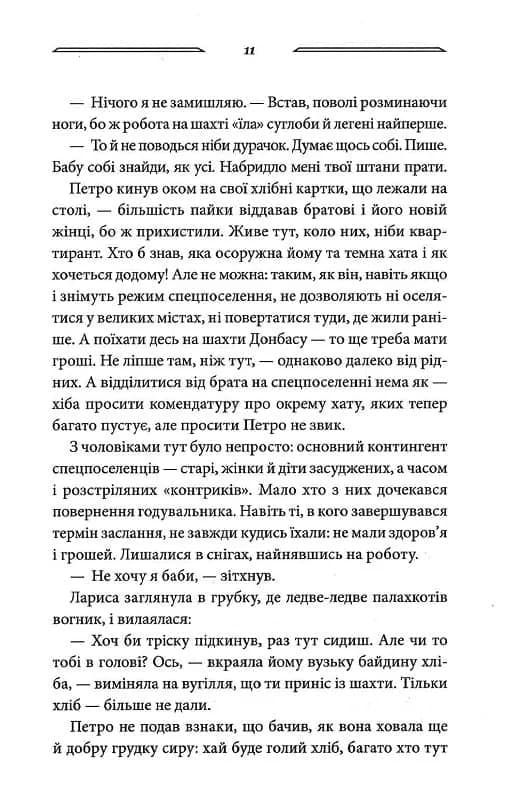 11

— Нічого я не замишляю. — Встав, поволі розминаючи ноги, бо ж робота на шахті «їла» суглоби й легені найперше.

— То й не поводься ніби дурачок. Думає щось собі. Пише. Бабу собі знайди, як усі. Набридло мені твої штани прати.

Петро кинув оком на свої хлібні картки, що лежали на столі, — більшість пайки віддавав братові і його новій жінці, бо ж прихистили. Живе тут, коло них, ніби квартирант. Хто б знав, яка осоружна йому та темна хата і як хочеться додому! Але не можна: таким, як він, навіть якщо і знімуть режим спецпоселення, не дозволяють ні оселятися у великих містах, ні повертатися туди, де жили раніше. А поїхати десь на шахти Донбасу — то ще треба мати гроші. Не ліпше там, ніж тут, — однаково далеко від рідних. А відділитися від брата на спецпоселенні нема як — хіба просити комендатуру про окрему хату, яких тепер багато пустує, але просити Петро не звик.

З чоловіками тут було непросто: основний контингент спецпоселенців — старі, жінки й діти засуджених, а часом і розстріляних «контриків». Мало хто з них дочекався повернення годувальника. Навіть ті, в кого завершувався термін заслання, не завжди кудись їхали: не мали здоров'я і грошей. Лишалися в снігах, найнявшись на роботу.

— Не хочу я баби, — зітхнув.

Лариса заглянула в грубку, де ледве-ледве палахкотів вогник, і вилаялася:

— Хоч би тріску підкинув, раз тут сидиш. Але чи то тобі в голові? Ось, — вкраяла йому вузьку байдину хліба, — виміняла на вугілля, що ти приніс із шахти. Тільки хліб — більше не дали.

Петро не подав взнаки, що бачив, як вона ховала ще й добру грудку сиру: хай буде голий хліб, багато хто тут